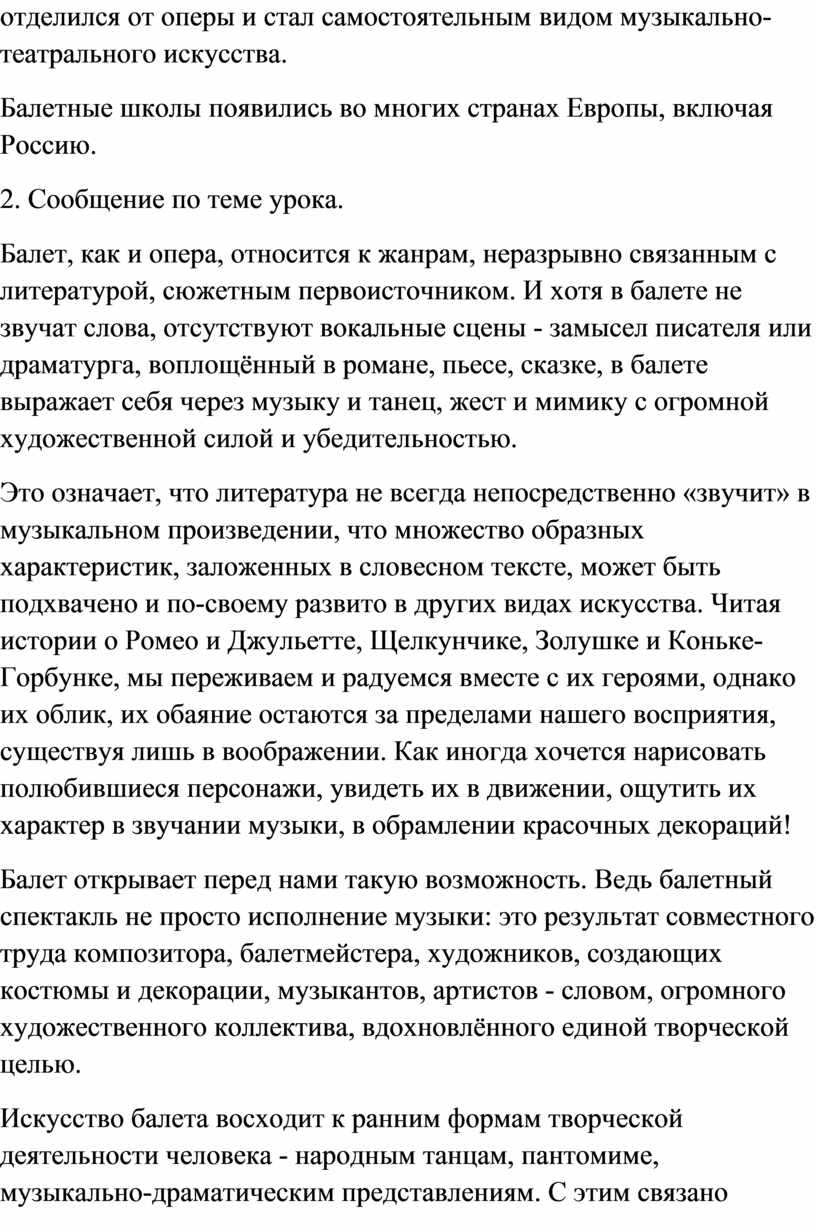 отделился от оперы и стал самостоятельным видом музыкально-театрального искусства.

Балетные школы появились во многих странах Европы, включая Россию.

2. Сообщение по теме урока.

Балет, как и опера, относится к жанрам, неразрывно связанным с литературой, сюжетным первоисточником. И хотя в балете не звучат слова, отсутствуют вокальные сцены - замысел писателя или драматурга, воплощённый в романе, пьесе, сказке, в балете выражает себя через музыку и танец, жест и мимику с огромной художественной силой и убедительностью.

Это означает, что литература не всегда непосредственно «звучит» в музыкальном произведении, что множество образных характеристик, заложенных в словесном тексте, может быть подхвачено и по-своему развито в других видах искусства. Читая истории о Ромео и Джульетте, Щелкунчике, Золушке и Коньке-Горбунке, мы переживаем и радуемся вместе с их героями, однако их облик, их обаяние остаются за пределами нашего восприятия, существуя лишь в воображении. Как иногда хочется нарисовать полюбившиеся персонажи, увидеть их в движении, ощутить их характер в звучании музыки, в обрамлении красочных декораций!

Балет открывает перед нами такую возможность. Ведь балетный спектакль не просто исполнение музыки: это результат совместного труда композитора, балетмейстера, художников, создающих костюмы и декорации, музыкантов, артистов - словом, огромного художественного коллектива, вдохновлённого единой творческой целью.

Искусство балета восходит к ранним формам творческой деятельности человека - народным танцам, пантомиме, музыкально-драматическим представлениям. С этим связано